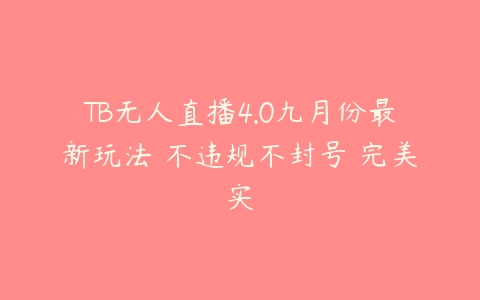 TB无人直播4.0九月份最新玩法 不违规不封号 完美实